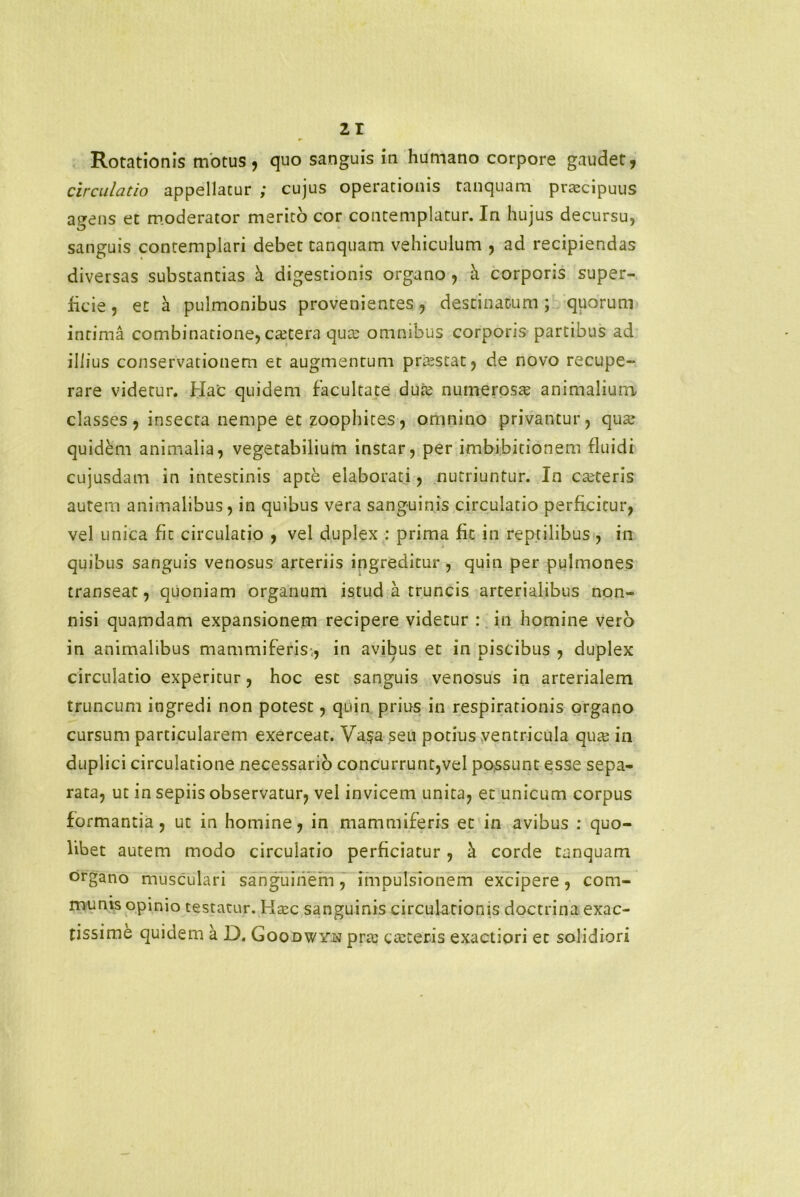 21

Rotationis motus, quo sanguis in humano corpore gaudet, circulatio appellatur ; cujus operationis tanquam præcipuus agens et moderator meritò cor contemplatur. In hujus decursu, sanguis contemplari debet tanquam vehiculum, ad recipiendas diversas substantias à digestionis organo, à corporis superficie, et à pulmonibus provenientes, destinatum ; quorum intimâ combinatione, cætera quæ omnibus corporis partibus ad illius conservationem et augmentum præstat, de novo recuperare videtur. Hac quidem facultate duæ numerosæ animalium classes, insecta nempe et zoophites, omnino privantur, quæ quidèm animalia, vegetabilium instar, per imbibitionem fluidi cujusdam in intestinis aptè elaborati, nutriuntur. In cæteris autem animalibus, in quibus vera sanguinis circulatio perficitur, vel unica fit circulatio, vel duplex : prima fit in reptilibus, in quibus sanguis venosus arteriis ingreditur, quin per pulmones transeat, quoniam organum istud à truncis arterialibus nonnisi quamdam expansionem recipere videtur : in homine verò in animalibus mammiferis, in avibus et in piscibus, duplex circulatio experitur, hoc est sanguis venosus in arterialem truncum ingredi non potest, quin prius in respirationis organo cursum particularem exerceat. Vasa seu potius ventricula quæ in duplici circulatione necessariò concurrunt, vel possunt esse separata, ut in sepiis observatur, vel invicem unita, et unicum corpus formantia, ut in homine, in mammiferis et in avibus : quolibet autem modo circulatio perficiatur, à corde tanquam organo musculari sanguinem, impulsionem excipere, communis opinio testatur. Hæc sanguinis circulationis doctrina exactissimè quidem à D. Goodwyn præ cæteris exactiori et solidiori